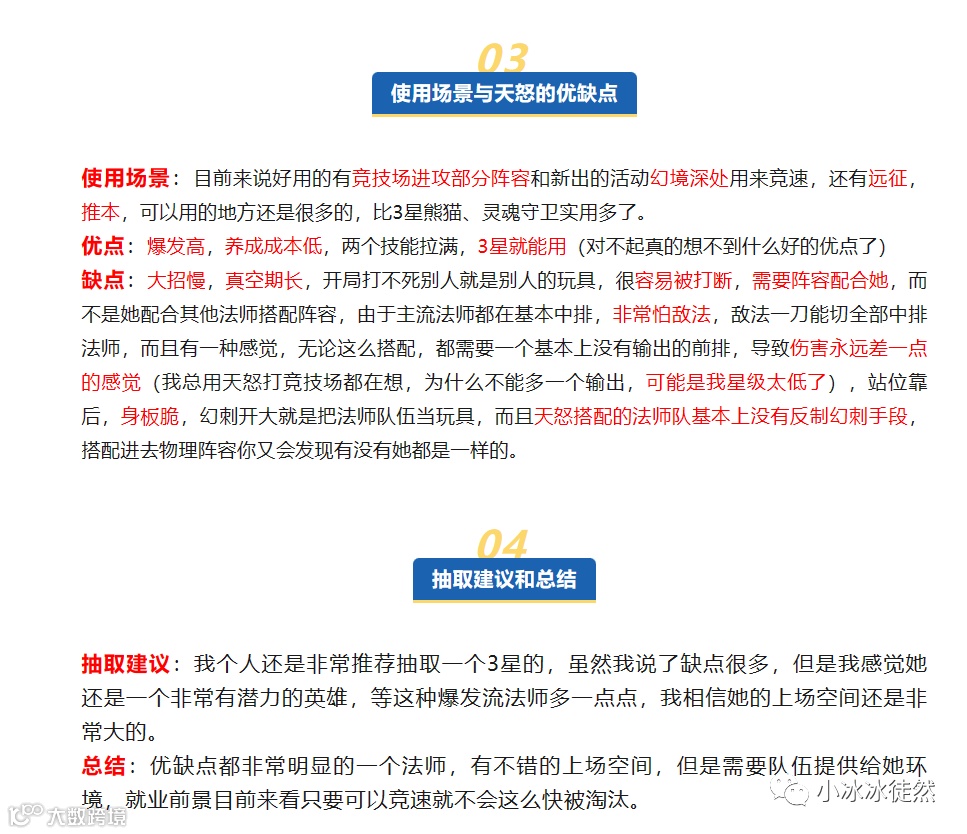 03
使用场景与天怒的优缺点

使用场景：目前来说好用的有竞技场进攻部分阵容和新出的活动幻境深处用来竞速，还有远征，推本，可以用的地方还是很多的，比3星熊猫、灵魂守卫实用多了。
优点：爆发高，养成成本低，两个技能拉满，3星就能用（对不起真的想不到什么好的优点了）
缺点：大招慢，真空期长，开局打不死别人就是别人的玩具，很容易被打断，需要阵容配合她，而不是她配合其他法师搭配阵容，由于主流法师都在基本中排，非常怕敌法，敌法一刀能切全部中排法师，而且有一种感觉，无论这么搭配，都需要一个基本上没有输出的前排，导致伤害永远差一点的感觉（我总用天怒打竞技场都在想，为什么不能多一个输出，可能是我星级太低了），站位靠后，身板脆，幻刺开大就是把法师队伍当玩具，而且天怒搭配的法师队基本上没有反制幻刺手段，搭配进去物理阵容你又会发现有没有她都是一样的。

04
抽取建议和总结

抽取建议：我个人还是非常推荐抽取一个3星的，虽然我说了缺点很多，但是我感觉她还是一个非常有潜力的英雄，等这种爆发流法师多一点点，我相信她的上场空间还是非常大的。
总结：优缺点都非常明显的一个法师，有不错的上场空间，但是需要队伍提供给她环境，就业前景目前来看只要可以竞速就不会这么快被淘汰。

小冰冰徒然
大数跨境